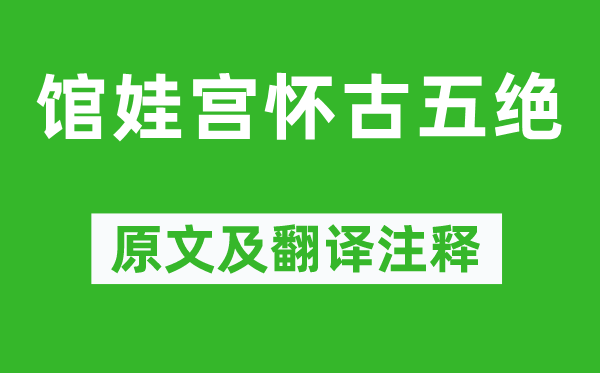 馆娃宫怀古五绝

原文及翻译注释